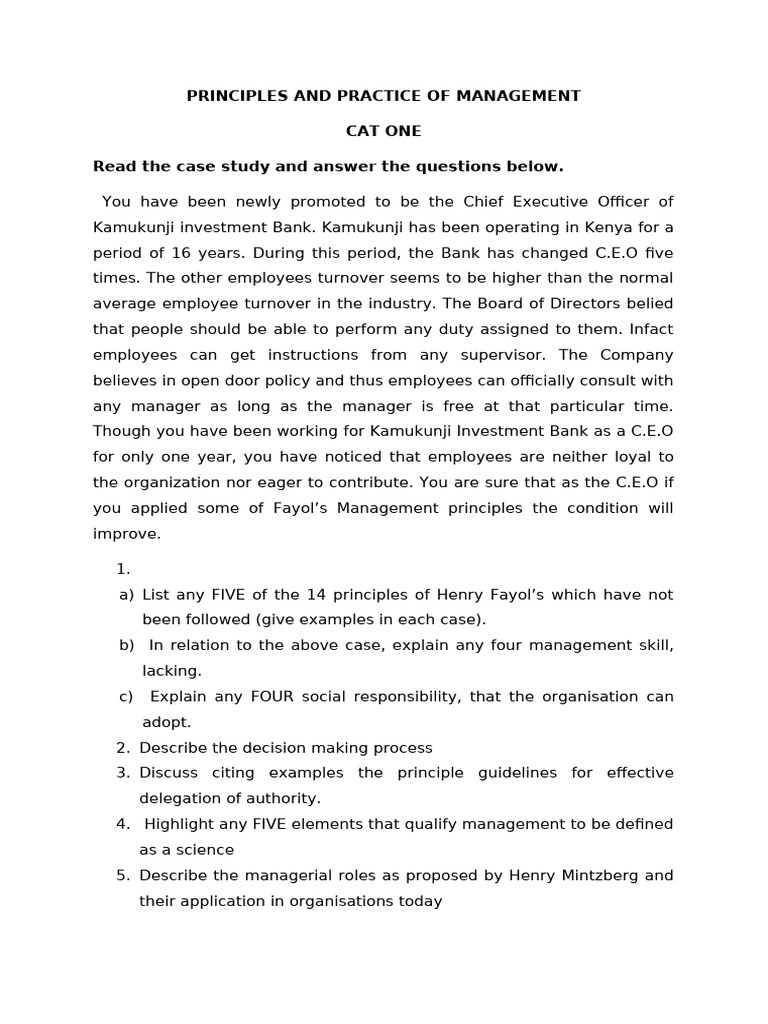 PRINCIPLES AND PRACTICE OF MANAGEMENT

CAT ONE

Read the case study and answer the questions below.

You have been newly promoted to be the Chief Executive Officer of Kamukunji investment Bank. Kamukunji has been operating in Kenya for a period of 16 years. During this period, the Bank has changed C.E.O five times. The other employees turnover seems to be higher than the normal average employee turnover in the industry. The Board of Directors belied that people should be able to perform any duty assigned to them. Infact employees can get instructions from any supervisor. The Company believes in open door policy and thus employees can officially consult with any manager as long as the manager is free at that particular time. Though you have been working for Kamukunji Investment Bank as a C.E.O for only one year, you have noticed that employees are neither loyal to the organization nor eager to contribute. You are sure that as the C.E.O if you applied some of Fayol's Management principles the condition will improve.

1.
a) List any FIVE of the 14 principles of Henry Fayol's which have not been followed (give examples in each case).
b) In relation to the above case, explain any four management skill, lacking.
c) Explain any FOUR social responsibility, that the organisation can adopt.
2. Describe the decision making process
3. Discuss citing examples the principle guidelines for effective delegation of authority.
4. Highlight any FIVE elements that qualify management to be defined as a science
5. Describe the managerial roles as proposed by Henry Mintzberg and their application in organisations today